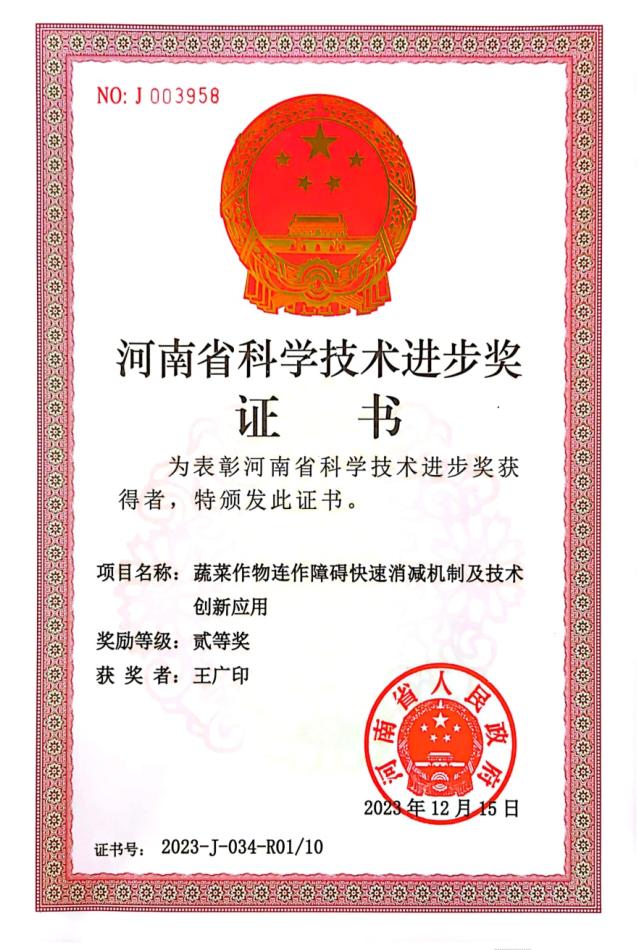 NO: J 003958

河南省科学技术进步奖

证　书

为表彰河南省科学技术进步奖获得者，特颁发此证书。

项目名称：蔬菜作物连作障碍快速消减机制及技术创新应用

奖励等级：贰等奖

获 奖 者：王广印

河南省人民政府

2023年12月15日

证书号：2023-J-034-R01/10